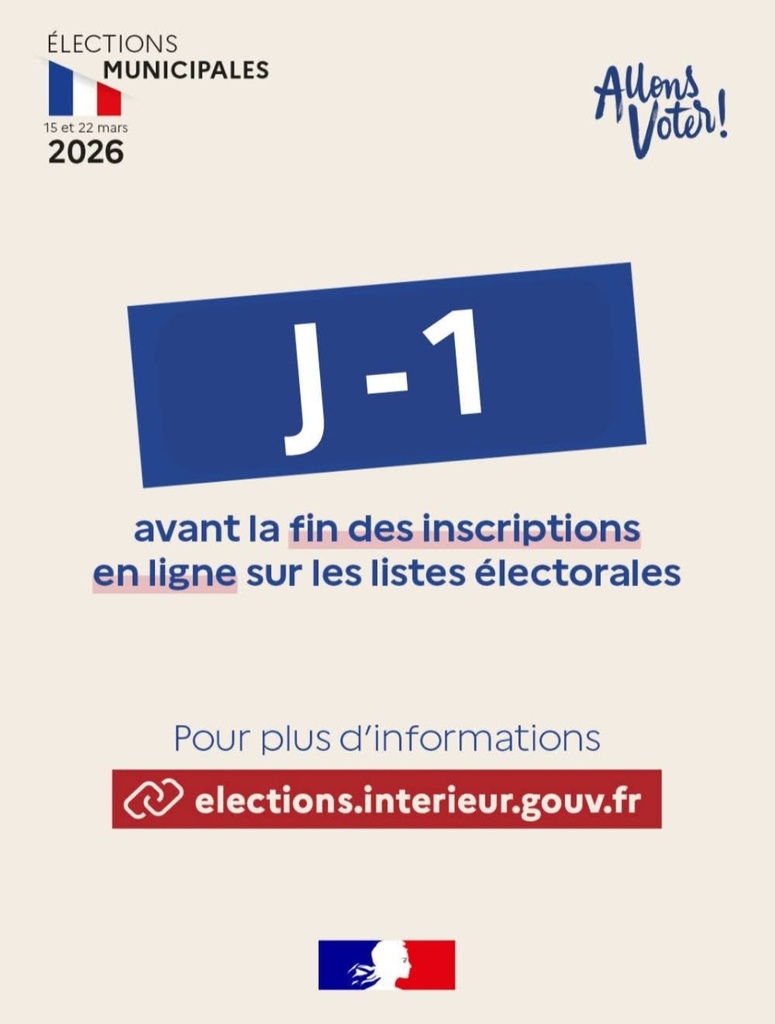 ÉLECTIONS
MUNICIPALES
15 et 22 mars
2026

Allons
Voter!

J -1

avant la fin des inscriptions en ligne sur les listes électorales

Pour plus d'informations

elections.interieur.gouv.fr